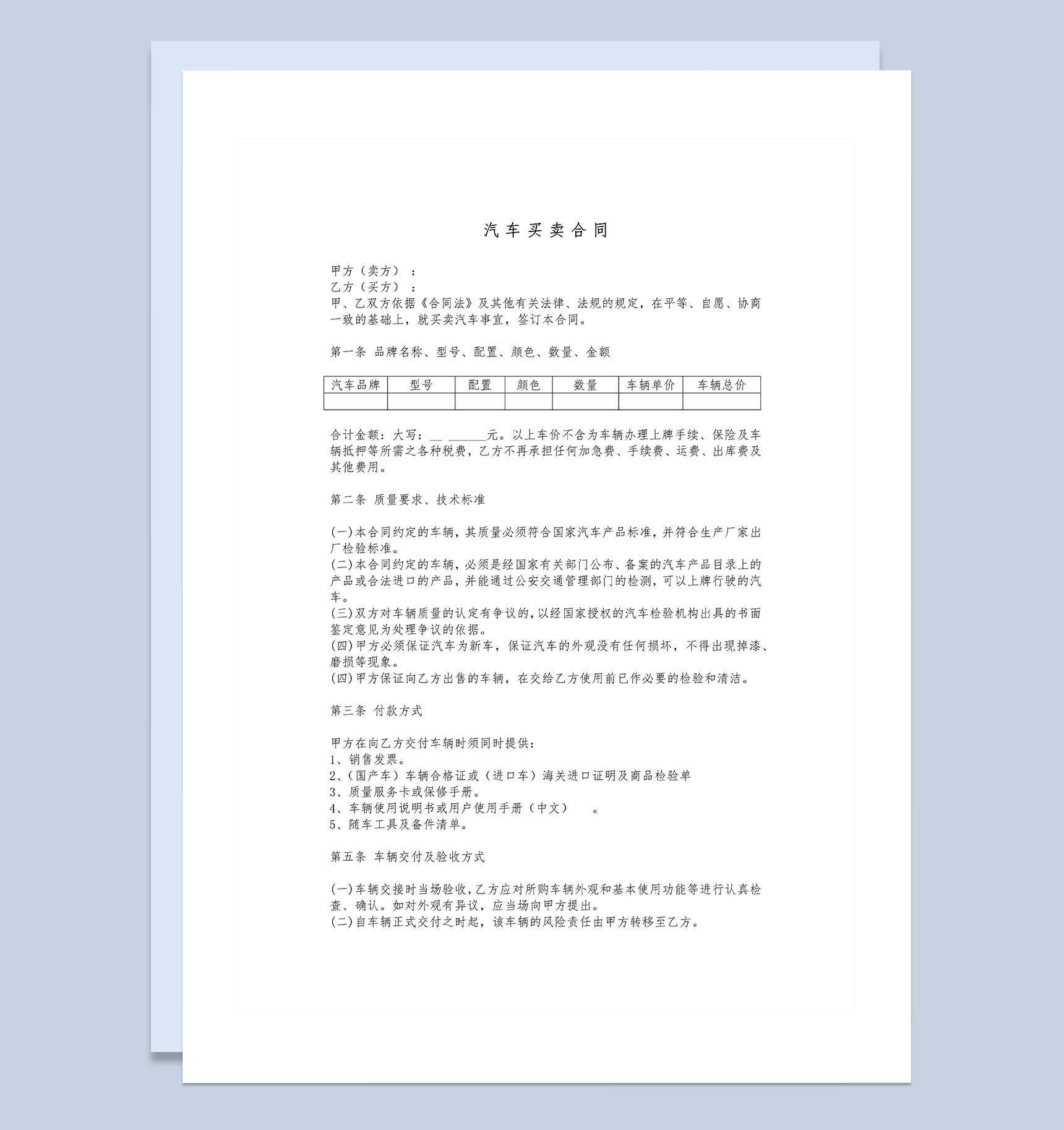 汽车买卖合同

甲方（卖方）：
乙方（买方）：
甲、乙双方依据《合同法》及其他有关法律、法规的规定，在平等、自愿、协商一致的基础上，就买卖汽车事宜，签订本合同。

第一条 品牌名称、型号、配置、颜色、数量、金额

| 汽车品牌 | 型号 | 配置 | 颜色 | 数量 | 车辆单价 | 车辆总价 |
|---|---|---|---|---|---|---|
| | | | | | | |

合计金额：大写：__ ______元。以上车价不含为车辆办理上牌手续、保险及车辆抵押等所需之各种税费，乙方不再承担任何加急费、手续费、运费、出库费及其他费用。

第二条 质量要求、技术标准

(一)本合同约定的车辆，其质量必须符合国家汽车产品标准，并符合生产厂家出厂检验标准。
(二)本合同约定的车辆，必须是经国家有关部门公布、备案的汽车产品目录上的产品或合法进口的产品，并能通过公安交通管理部门的检测，可以上牌行驶的汽车。
(三)双方对车辆质量的认定有争议的，以经国家授权的汽车检验机构出具的书面鉴定意见为处理争议的依据。
(四)甲方必须保证汽车为新车，保证汽车的外观没有任何损坏，不得出现掉漆、磨损等现象。
(四)甲方保证向乙方出售的车辆，在交给乙方使用前已作必要的检验和清洁。

第三条 付款方式

甲方在向乙方交付车辆时须同时提供：
1、销售发票。
2、(国产车）车辆合格证或（进口车）海关进口证明及商品检验单
3、质量服务卡或保修手册。
4、车辆使用说明书或用户使用手册（中文） 。
5、随车工具及备件清单。

第五条 车辆交付及验收方式

(一)车辆交接时当场验收，乙方应对所购车辆外观和基本使用功能等进行认真检查、确认。如对外观有异议，应当场向甲方提出。
(二)自车辆正式交付之时起，该车辆的风险责任由甲方转移至乙方。